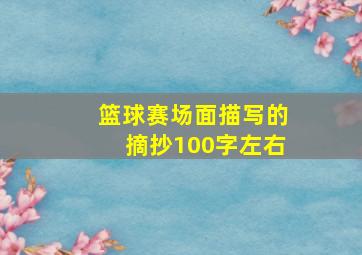 篮球赛场面描写的摘抄100字左右